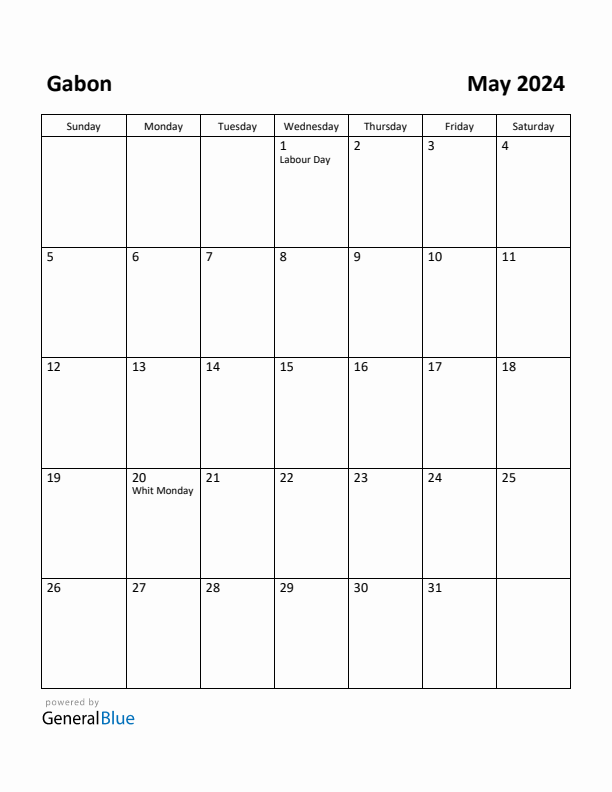 Gabon

May 2024

| Sunday | Monday | Tuesday | Wednesday | Thursday | Friday | Saturday |
|---|---|---|---|---|---|---|
| | | | 1 Labour Day | 2 | 3 | 4 |
| 5 | 6 | 7 | 8 | 9 | 10 | 11 |
| 12 | 13 | 14 | 15 | 16 | 17 | 18 |
| 19 | 20 Whit Monday | 21 | 22 | 23 | 24 | 25 |
| 26 | 27 | 28 | 29 | 30 | 31 | |

powered by
GeneralBlue